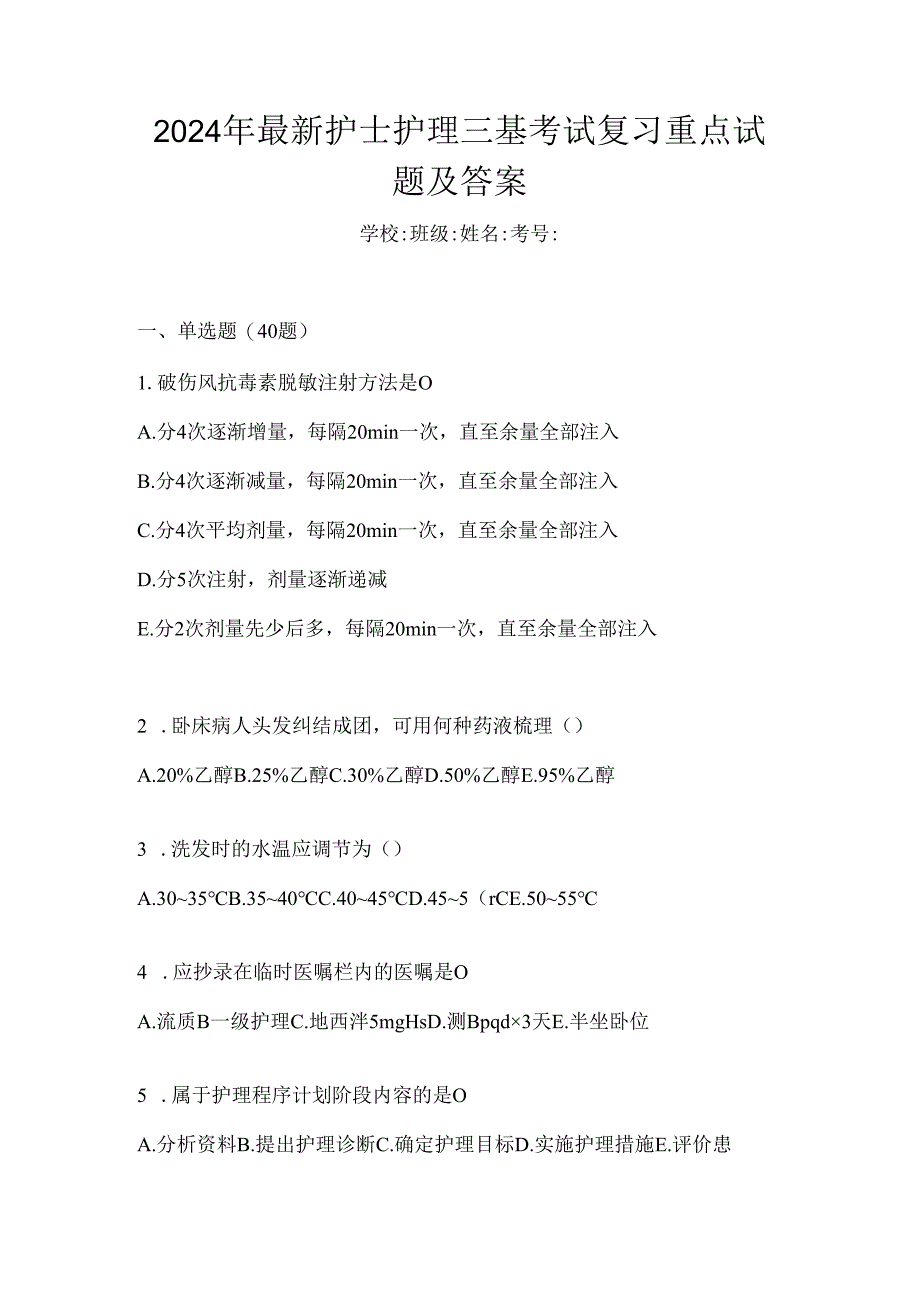 2024年最新护士护理三基考试复习重点试题及答案

学校:班级:姓名:考号:

一、单选题（40题）

1. 破伤风抗毒素脱敏注射方法是O

A.分4次逐渐增量，每隔20min一次，直至余量全部注入

B.分4次逐渐减量，每隔20min一次，直至余量全部注入

C.分4次平均剂量，每隔20min一次，直至余量全部注入

D.分5次注射，剂量逐渐递减

E.分2次剂量先少后多，每隔20min一次，直至余量全部注入

2 . 卧床病人头发纠结成团，可用何种药液梳理（）

A.20%乙醇B.25%乙醇C.30%乙醇D.50%乙醇E.95%乙醇

3 . 洗发时的水温应调节为（）

A.30~35℃B.35~40℃C.40~45℃D.45~5（rCE.50~55℃

4 . 应抄录在临时医嘱栏内的医嘱是O

A.流质B一级护理C.地西泮5mgHsD.测Bpqd×3天E.半坐卧位

5 . 属于护理程序计划阶段内容的是O

A.分析资料B.提出护理诊断C.确定护理目标D.实施护理措施E.评价患